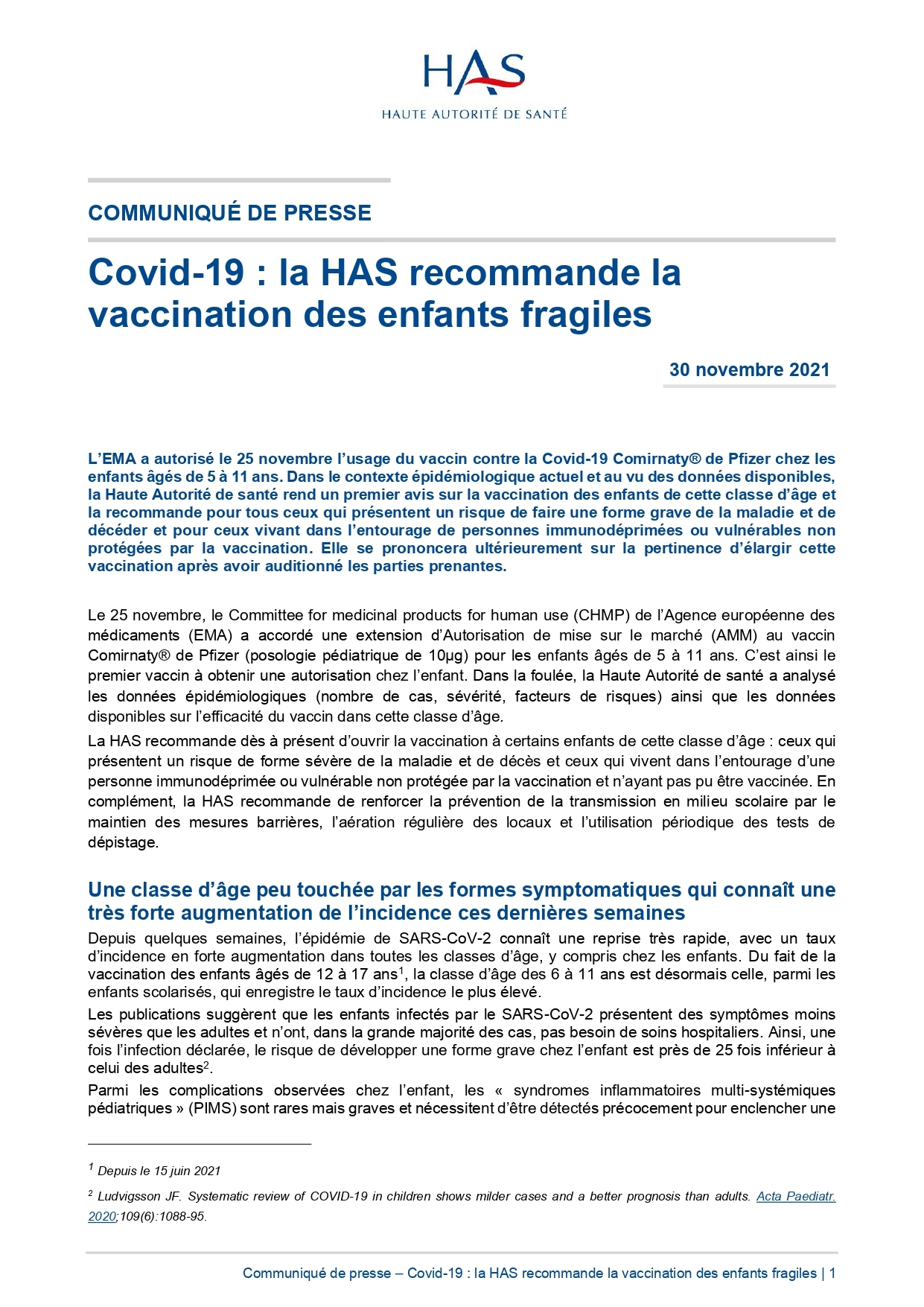 HAS
HAUTE AUTORITÉ DE SANTÉ

COMMUNIQUÉ DE PRESSE

Covid-19 : la HAS recommande la vaccination des enfants fragiles

30 novembre 2021

L'EMA a autorisé le 25 novembre l'usage du vaccin contre la Covid-19 Comirnaty® de Pfizer chez les enfants âgés de 5 à 11 ans. Dans le contexte épidémiologique actuel et au vu des données disponibles, la Haute Autorité de santé rend un premier avis sur la vaccination des enfants de cette classe d'âge et la recommande pour tous ceux qui présentent un risque de faire une forme grave de la maladie et de décéder et pour ceux vivant dans l'entourage de personnes immunodéprimées ou vulnérables non protégées par la vaccination. Elle se prononcera ultérieurement sur la pertinence d'élargir cette vaccination après avoir auditionné les parties prenantes.

Le 25 novembre, le Committee for medicinal products for human use (CHMP) de l'Agence européenne des médicaments (EMA) a accordé une extension d'Autorisation de mise sur le marché (AMM) au vaccin Comirnaty® de Pfizer (posologie pédiatrique de 10µg) pour les enfants âgés de 5 à 11 ans. C'est ainsi le premier vaccin à obtenir une autorisation chez l'enfant. Dans la foulée, la Haute Autorité de santé a analysé les données épidémiologiques (nombre de cas, sévérité, facteurs de risques) ainsi que les données disponibles sur l'efficacité du vaccin dans cette classe d'âge.

La HAS recommande dès à présent d'ouvrir la vaccination à certains enfants de cette classe d'âge : ceux qui présentent un risque de forme sévère de la maladie et de décès et ceux qui vivent dans l'entourage d'une personne immunodéprimée ou vulnérable non protégée par la vaccination et n'ayant pas pu être vaccinée. En complément, la HAS recommande de renforcer la prévention de la transmission en milieu scolaire par le maintien des mesures barrières, l'aération régulière des locaux et l'utilisation périodique des tests de dépistage.

Une classe d'âge peu touchée par les formes symptomatiques qui connaît une très forte augmentation de l'incidence ces dernières semaines

Depuis quelques semaines, l'épidémie de SARS-CoV-2 connaît une reprise très rapide, avec un taux d'incidence en forte augmentation dans toutes les classes d'âge, y compris chez les enfants. Du fait de la vaccination des enfants âgés de 12 à 17 ans$^1$, la classe d'âge des 6 à 11 ans est désormais celle, parmi les enfants scolarisés, qui enregistre le taux d'incidence le plus élevé.

Les publications suggèrent que les enfants infectés par le SARS-CoV-2 présentent des symptômes moins sévères que les adultes et n'ont, dans la grande majorité des cas, pas besoin de soins hospitaliers. Ainsi, une fois l'infection déclarée, le risque de développer une forme grave chez l'enfant est près de 25 fois inférieur à celui des adultes$^2$.

Parmi les complications observées chez l'enfant, les « syndromes inflammatoires multi-systémiques pédiatriques » (PIMS) sont rares mais graves et nécessitent d'être détectés précocement pour enclencher une

$^1$ Depuis le 15 juin 2021

$^2$ Ludvigsson JF. Systematic review of COVID-19 in children shows milder cases and a better prognosis than adults. Acta Paediatr. 2020;109(6):1088-95.

Communiqué de presse – Covid-19 : la HAS recommande la vaccination des enfants fragiles | 1